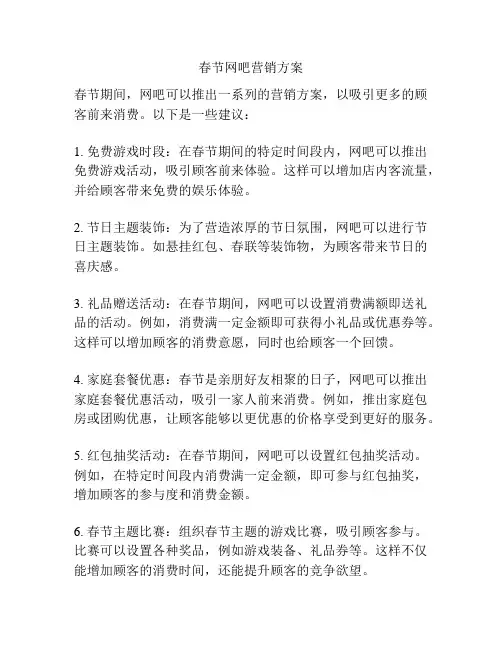 春节网吧营销方案

春节期间，网吧可以推出一系列的营销方案，以吸引更多的顾客前来消费。以下是一些建议：

1. 免费游戏时段：在春节期间的特定时间段内，网吧可以推出免费游戏活动，吸引顾客前来体验。这样可以增加店内客流量，并给顾客带来免费的娱乐体验。

2. 节日主题装饰：为了营造浓厚的节日氛围，网吧可以进行节日主题装饰。如悬挂红包、春联等装饰物，为顾客带来节日的喜庆感。

3. 礼品赠送活动：在春节期间，网吧可以设置消费满额即送礼品的活动。例如，消费满一定金额即可获得小礼品或优惠券等。这样可以增加顾客的消费意愿，同时也给顾客一个回馈。

4. 家庭套餐优惠：春节是亲朋好友相聚的日子，网吧可以推出家庭套餐优惠活动，吸引一家人前来消费。例如，推出家庭包房或团购优惠，让顾客能够以更优惠的价格享受到更好的服务。

5. 红包抽奖活动：在春节期间，网吧可以设置红包抽奖活动。例如，在特定时间段内消费满一定金额，即可参与红包抽奖，增加顾客的参与度和消费金额。

6. 春节主题比赛：组织春节主题的游戏比赛，吸引顾客参与。比赛可以设置各种奖品，例如游戏装备、礼品券等。这样不仅能增加顾客的消费时间，还能提升顾客的竞争欲望。